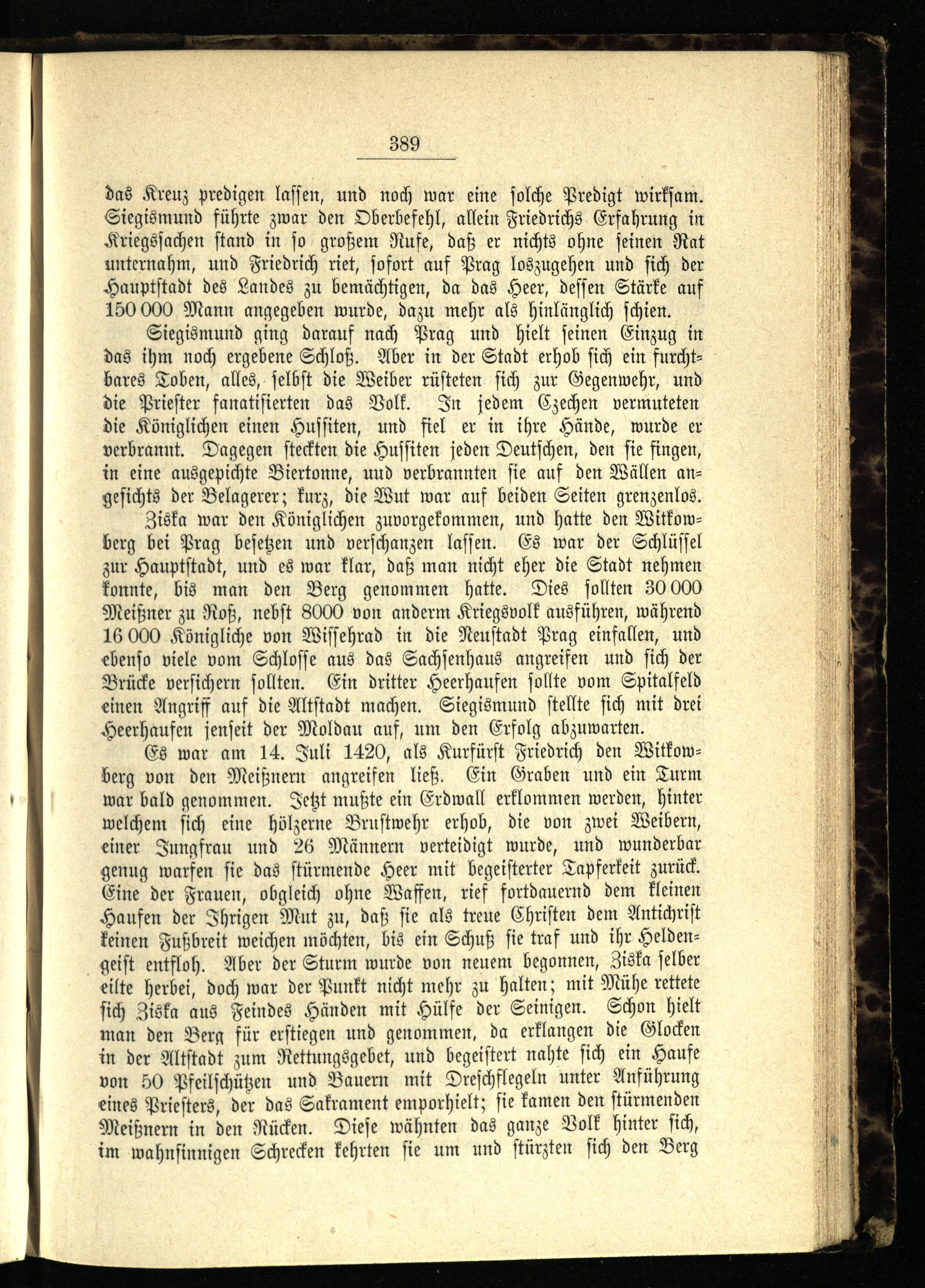 389

das Kreuz predigen lassen, und noch war eine solche Predigt wirksam. Siegismund führte zwar den Oberbefehl, allein Friedrichs Erfahrung in Kriegssachen stand in so großem Rufe, daß er nichts ohne seinen Rat unternahm, und Friedrich riet, sofort auf Prag loszugehen und sich der Hauptstadt des Landes zu bemächtigen, da das Heer, dessen Stärke auf 150 000 Mann angegeben wurde, dazu mehr als hinlänglich schien.

Siegismund ging darauf nach Prag und hielt seinen Einzug in das ihm noch ergebene Schloß. Aber in der Stadt erhob sich ein furchtbares Toben, alles, selbst die Weiber rüsteten sich zur Gegenwehr, und die Priester fanatisierten das Volk. In jedem Czechen vermuteten die Königlichen einen Hussiten, und fiel er in ihre Hände, wurde er verbrannt. Dagegen steckten die Hussiten jeden Deutschen, den sie fingen, in eine ausgepichte Biertonne, uud verbrannten sie auf den Wällen angesichts der Belagerer; kurz, die Wut war auf beiden Seiten grenzenlos.

Ziska war den Königlichen zuvorgekommen, und hatte den Witkowberg bei Prag besetzen und verschanzen lassen. Es war der Schlüssel zur Hauptstadt, und es war klar, daß man nicht eher die Stadt nehmen konnte, bis man den Berg genommen hatte. Dies sollten 30 000 Meißner zu Roß, nebst 8000 von anderm Kriegsvolk ausführen, während 16 000 Königliche von Wissehrad in die Neustadt Prag einfallen, und ebenso viele vom Schlosse aus das Sachsenhaus angreifen und sich der Brücke versichern sollten. Ein dritter Heerhaufen sollte vom Spitalfeld einen Angriff auf die Altstadt machen. Siegismund stellte sich mit drei Heerhaufen jenseit der Moldau auf, um den Erfolg abzuwarten.

Es war am 14. Juli 1420, als Kurfürst Friedrich den Witkowberg von den Meißnern angreifen ließ. Ein Graben und ein Turm war bald genommen. Jetzt mußte ein Erdwall erklommen werden, hinter welchem sich eine hölzerne Brustwehr erhob, die von zwei Weibern, einer Jungfrau und 26 Männern verteidigt wurde, und wunderbar genug warfen sie das stürmende Heer mit begeisterter Tapferkeit zurück. Eine der Frauen, obgleich ohne Waffen, rief fortdauernd dem kleinen Haufen der Ihrigen Mut zu, daß sie als treue Christen dem Antichrist keinen Fußbreit weichen möchten, bis ein Schuß sie traf und ihr Heldengeist entfloh. Aber der Sturm wurde von neuem begonnen, Ziska selber eilte herbei, doch war der Punkt nicht mehr zu halten; mit Mühe rettete sich Ziska aus Feindes Händen mit Hülfe der Seinigen. Schon hielt man den Berg für erstiegen und genommen, da erklangen die Glocken in der Altstadt zum Rettungsgebet, und begeistert nahte sich ein Haufe von 50 Pfeilschützen und Bauern mit Dreschflegeln unter Anführung eines Priesters, der das Sakrament emporhielt; sie kamen den stürmenden Meißnern in den Rücken. Diese wähnten das ganze Volk hinter sich, im wahnsinnigen Schrecken kehrten sie um und stürzten sich den Berg